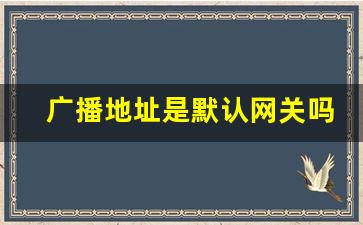 广播地址是默认网关吗